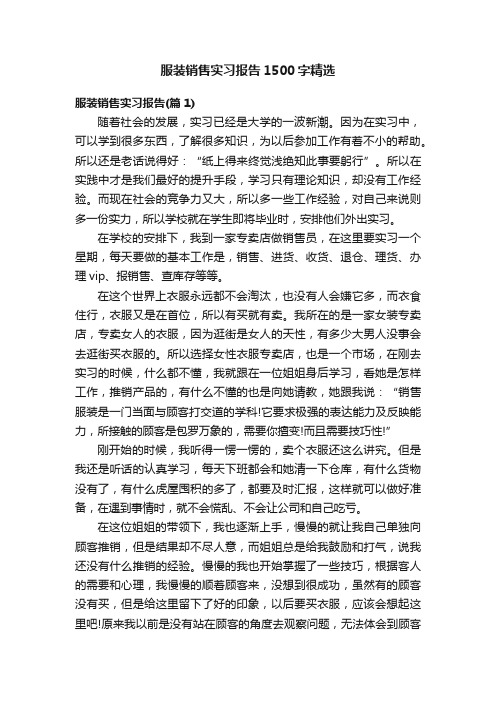 服装销售实习报告1500字精选

服装销售实习报告(篇1)

随着社会的发展，实习已经是大学的一波新潮。因为在实习中，可以学到很多东西，了解很多知识，为以后参加工作有着不小的帮助。所以还是老话说得好：“纸上得来终觉浅绝知此事要躬行”。所以在实践中才是我们最好的提升手段，学习只有理论知识，却没有工作经验。而现在社会的竞争力又大，所以多一些工作经验，对自己来说则多一份实力，所以学校就在学生即将毕业时，安排他们外出实习。

在学校的安排下，我到一家专卖店做销售员，在这里要实习一个星期，每天要做的基本工作是，销售、进货、收货、退仓、理货、办理vip、报销售、查库存等等。

在这个世界上衣服永远都不会淘汰，也没有人会嫌它多，而衣食住行，衣服又是在首位，所以有买就有卖。我所在的是一家女装专卖店，专卖女人的衣服，因为逛街是女人的天性，有多少大男人没事会去逛街买衣服的。所以选择女性衣服专卖店，也是一个市场，在刚去实习的时候，什么都不懂，我就跟在一位姐姐身后学习，看她是怎样工作，推销产品的，有什么不懂的也是向她请教，她跟我说：“销售服装是一门当面与顾客打交道的学科!它要求极强的表达能力及反映能力，所接触的顾客是包罗万象的，需要你擅变!而且需要技巧性!”

刚开始的时候，我听得一愣一愣的，卖个衣服还这么讲究。但是我还是听话的认真学习，每天下班都会和她清一下仓库，有什么货物没有了，有什么虎屋囤积的多了，都要及时汇报，这样就可以做好准备，在遇到事情时，就不会慌乱、不会让公司和自己吃亏。

在这位姐姐的带领下，我也逐渐上手，慢慢的就让我自己单独向顾客推销，但是结果却不尽人意，而姐姐总是给我鼓励和打气，说我还没有什么推销的经验。慢慢的我也开始掌握了一些技巧，根据客人的需要和心理，我慢慢的顺着顾客来，没想到很成功，虽然有的顾客没有买，但是给这里留下了好的印象，以后要买衣服，应该会想起这里吧!原来我以前是没有站在顾客的角度去观察问题，无法体会到顾客